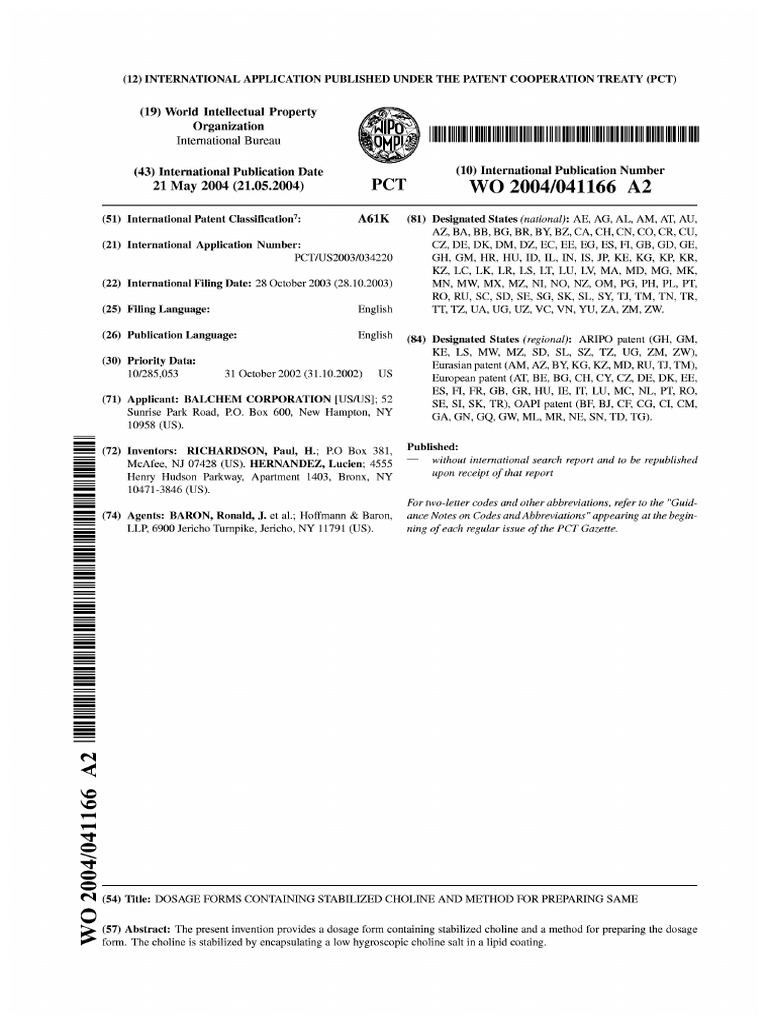 (12) INTERNATIONAL APPLICATION PUBLISHED UNDER THE PATENT COOPERATION TREATY (PCT)

(19) World Intellectual Property Organization
International Bureau

WIPO OMPI

(43) International Publication Date
21 May 2004 (21.05.2004)

PCT

(10) International Publication Number
WO 2004/041166 A2

(51) International Patent Classification$^7$: A61K

(21) International Application Number: PCT/US2003/034220

(22) International Filing Date: 28 October 2003 (28.10.2003)

(25) Filing Language: English

(26) Publication Language: English

(30) Priority Data:
10/285,053 31 October 2002 (31.10.2002) US

(71) Applicant: BALCHEM CORPORATION [US/US]; 52 Sunrise Park Road, P.O. Box 600, New Hampton, NY 10958 (US).

(72) Inventors: RICHARDSON, Paul, H.; P.O Box 381, McAfee, NJ 07428 (US). HERNANDEZ, Lucien; 4555 Henry Hudson Parkway, Apartment 1403, Bronx, NY 10471-3846 (US).

(74) Agents: BARON, Ronald, J. et al.; Hoffmann & Baron, LLP, 6900 Jericho Turnpike, Jericho, NY 11791 (US).

(81) Designated States (national): AE, AG, AL, AM, AT, AU, AZ, BA, BB, BG, BR, BY, BZ, CA, CH, CN, CO, CR, CU, CZ, DE, DK, DM, DZ, EC, EE, EG, ES, FI, GB, GD, GE, GH, GM, HR, HU, ID, IL, IN, IS, JP, KE, KG, KP, KR, KZ, LC, LK, LR, LS, LT, LU, LV, MA, MD, MG, MK, MN, MW, MX, MZ, NI, NO, NZ, OM, PG, PH, PL, PT, RO, RU, SC, SD, SE, SG, SK, SL, SY, TJ, TM, TN, TR, TT, TZ, UA, UG, UZ, VC, VN, YU, ZA, ZM, ZW.

(84) Designated States (regional): ARIPO patent (GH, GM, KE, LS, MW, MZ, SD, SL, SZ, TZ, UG, ZM, ZW), Eurasian patent (AM, AZ, BY, KG, KZ, MD, RU, TJ, TM), European patent (AT, BE, BG, CH, CY, CZ, DE, DK, EE, ES, FI, FR, GB, GR, HU, IE, IT, LU, MC, NL, PT, RO, SE, SI, SK, TR), OAPI patent (BF, BJ, CF, CG, CI, CM, GA, GN, GQ, GW, ML, MR, NE, SN, TD, TG).

Published:
— without international search report and to be republished upon receipt of that report

For two-letter codes and other abbreviations, refer to the "Guidance Notes on Codes and Abbreviations" appearing at the beginning of each regular issue of the PCT Gazette.

WO 2004/041166 A2

(54) Title: DOSAGE FORMS CONTAINING STABILIZED CHOLINE AND METHOD FOR PREPARING SAME

(57) Abstract: The present invention provides a dosage form containing stabilized choline and a method for preparing the dosage form. The choline is stabilized by encapsulating a low hygroscopic choline salt in a lipid coating.